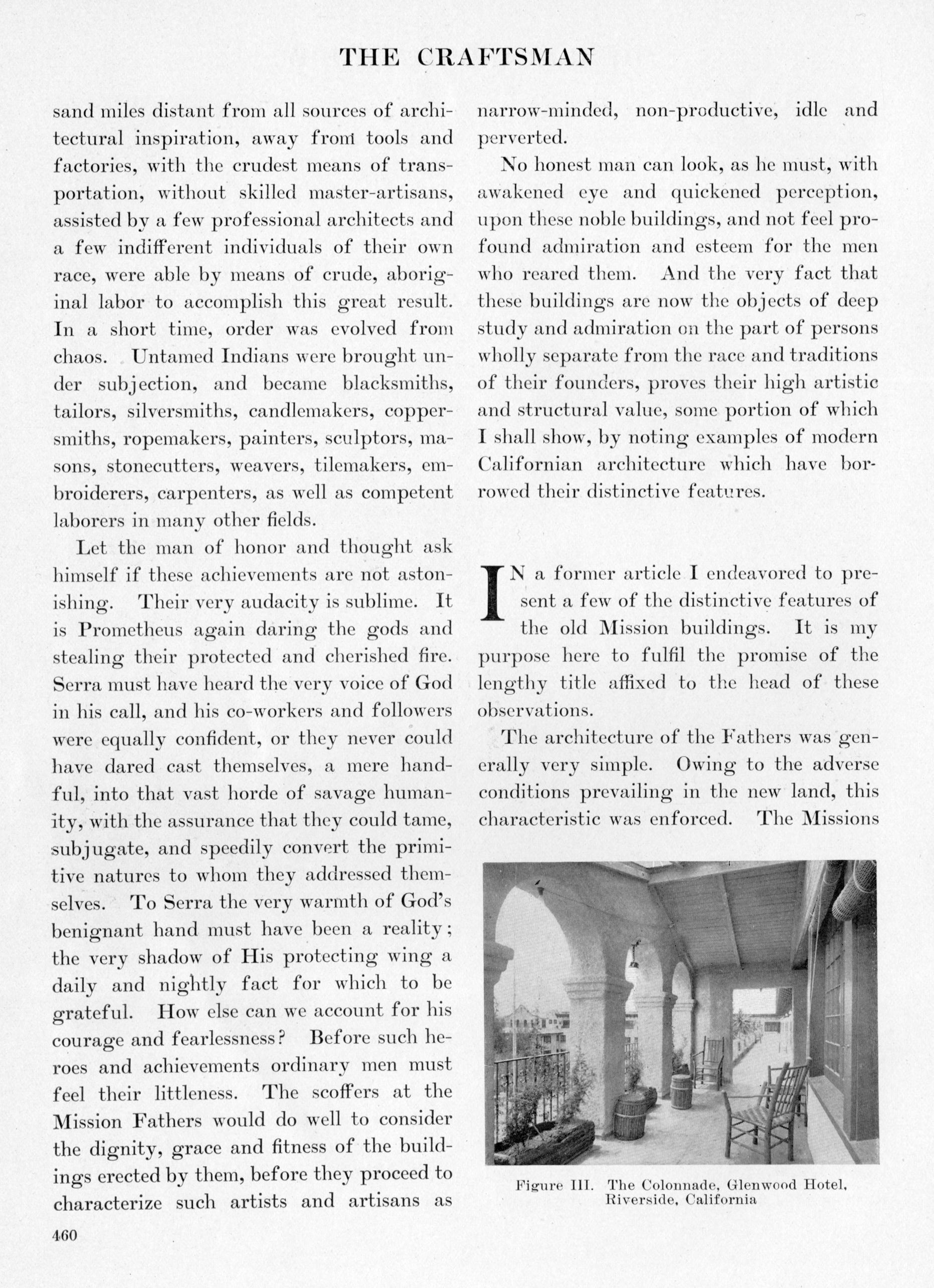 THE CRAFTSMAN

sand miles distant from all sources of architectural inspiration, away from tools and factories, with the crudest means of transportation, without skilled master-artisans, assisted by a few professional architects and a few indifferent individuals of their own race, were able by means of crude, aboriginal labor to accomplish this great result. In a short time, order was evolved from chaos. Untamed Indians were brought under subjection, and became blacksmiths, tailors, silversmiths, candlemakers, coppersmiths, ropemakers, painters, sculptors, masons, stonecutters, weavers, tilemakers, embroiderers, carpenters, as well as competent laborers in many other fields.

Let the man of honor and thought ask himself if these achievements are not astonishing. Their very audacity is sublime. It is Prometheus again daring the gods and stealing their protected and cherished fire. Serra must have heard the very voice of God in his call, and his co-workers and followers were equally confident, or they never could have dared cast themselves, a mere handful, into that vast horde of savage humanity, with the assurance that they could tame, subjugate, and speedily convert the primitive natures to whom they addressed themselves. To Serra the very warmth of God's benignant hand must have been a reality; the very shadow of His protecting wing a daily and nightly fact for which to be grateful. How else can we account for his courage and fearlessness? Before such heroes and achievements ordinary men must feel their littleness. The scoffers at the Mission Fathers would do well to consider the dignity, grace and fitness of the buildings erected by them, before they proceed to characterize such artists and artisans as narrow-minded, non-productive, idle and perverted.

No honest man can look, as he must, with awakened eye and quickened perception, upon these noble buildings, and not feel profound admiration and esteem for the men who reared them. And the very fact that these buildings are now the objects of deep study and admiration on the part of persons wholly separate from the race and traditions of their founders, proves their high artistic and structural value, some portion of which I shall show, by noting examples of modern Californian architecture which have borrowed their distinctive features.

IN a former article I endeavored to present a few of the distinctive features of the old Mission buildings. It is my purpose here to fulfil the promise of the lengthy title affixed to the head of these observations.

The architecture of the Fathers was generally very simple. Owing to the adverse conditions prevailing in the new land, this characteristic was enforced. The Missions

Figure III. The Colonnade, Glenwood Hotel, Riverside, California

460